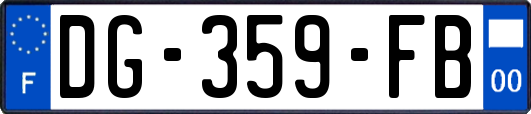 F
DG-359-FB
00